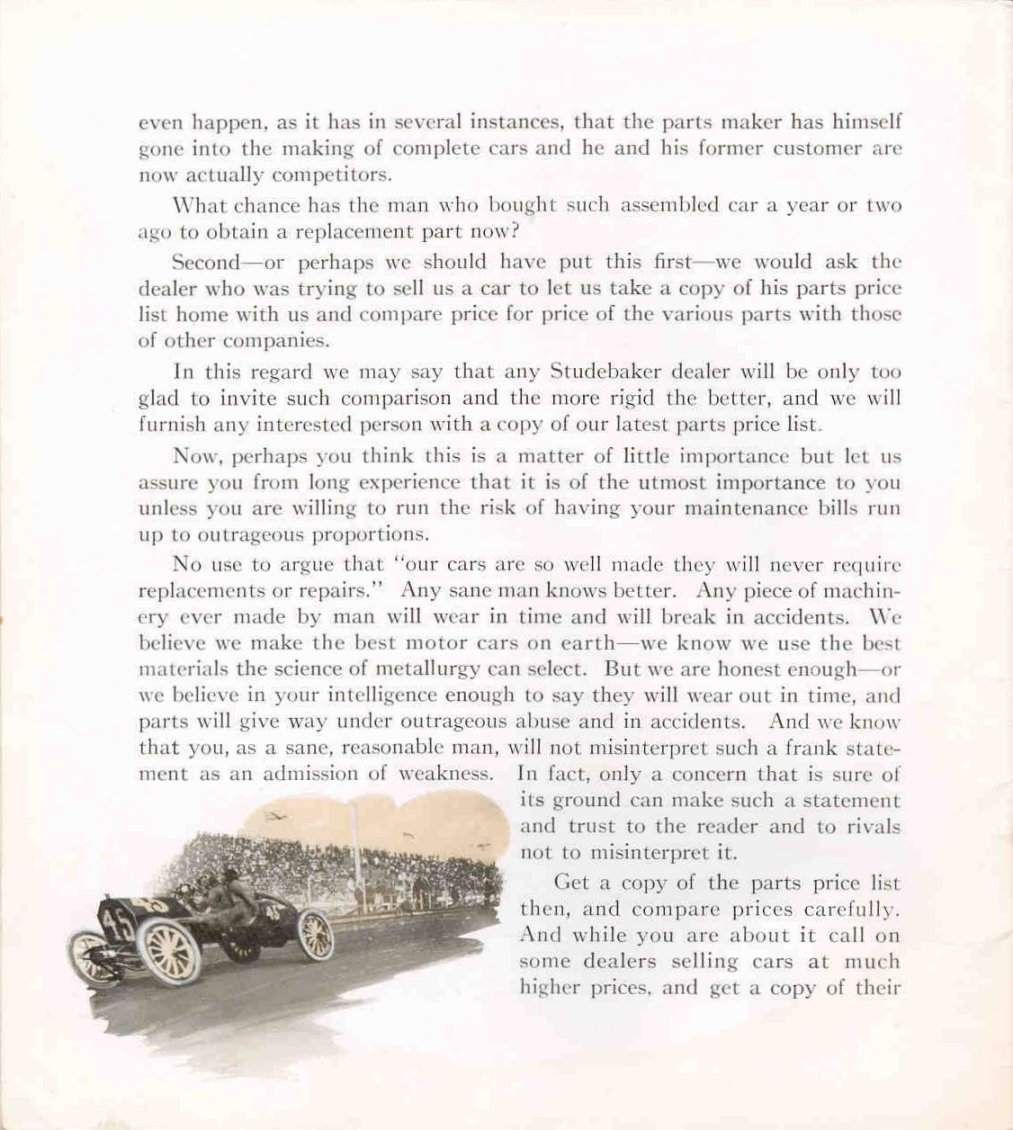 even happen, as it has in several instances, that the parts maker has himself gone into the making of complete cars and he and his former customer are now actually competitors.

What chance has the man who bought such assembled car a year or two ago to obtain a replacement part now?

Second—or perhaps we should have put this first—we would ask the dealer who was trying to sell us a car to let us take a copy of his parts price list home with us and compare price for price of the various parts with those of other companies.

In this regard we may say that any Studebaker dealer will be only too glad to invite such comparison and the more rigid the better, and we will furnish any interested person with a copy of our latest parts price list.

Now, perhaps you think this is a matter of little importance but let us assure you from long experience that it is of the utmost importance to you unless you are willing to run the risk of having your maintenance bills run up to outrageous proportions.

No use to argue that "our cars are so well made they will never require replacements or repairs." Any sane man knows better. Any piece of machinery ever made by man will wear in time and will break in accidents. We believe we make the best motor cars on earth—we know we use the best materials the science of metallurgy can select. But we are honest enough—or we believe in your intelligence enough to say they will wear out in time, and parts will give way under outrageous abuse and in accidents. And we know that you, as a sane, reasonable man, will not misinterpret such a frank statement as an admission of weakness. In fact, only a concern that is sure of its ground can make such a statement and trust to the reader and to rivals not to misinterpret it.

Get a copy of the parts price list then, and compare prices carefully. And while you are about it call on some dealers selling cars at much higher prices, and get a copy of their

46 46